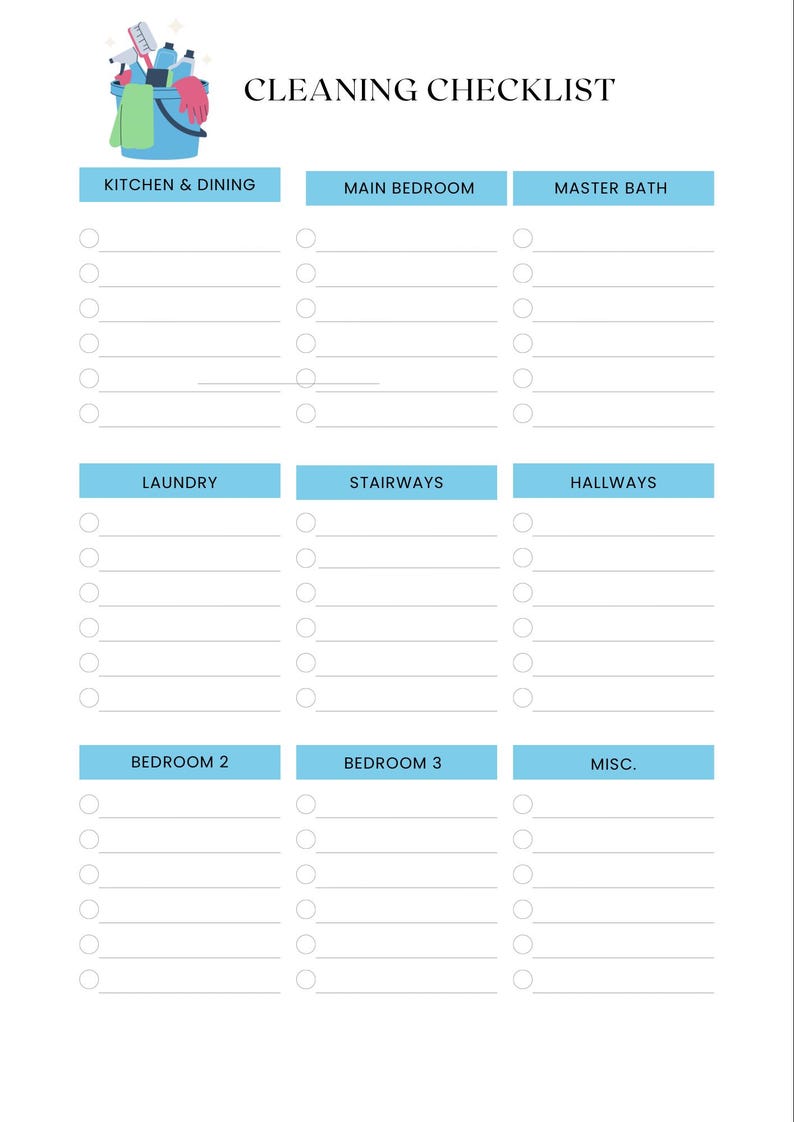 CLEANING CHECKLIST

KITCHEN & DINING

MAIN BEDROOM

MASTER BATH

LAUNDRY

STAIRWAYS

HALLWAYS

BEDROOM 2

BEDROOM 3

MISC.